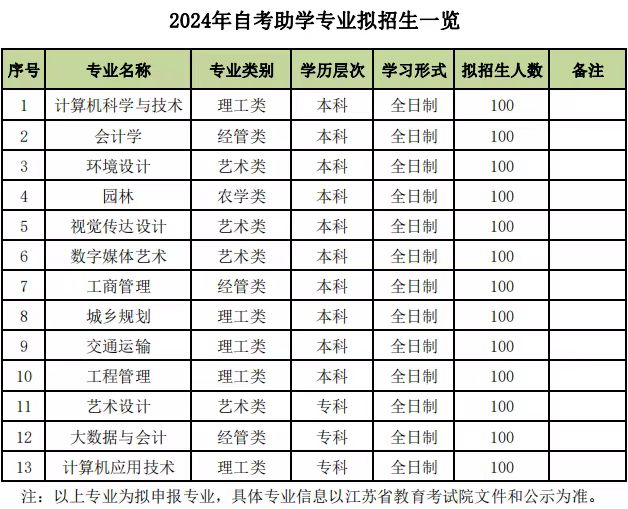 2024年自考助学专业拟招生一览

| 序号 | 专业名称 | 专业类别 | 学历层次 | 学习形式 | 拟招生人数 | 备注 |
|---|---|---|---|---|---|---|
| 1 | 计算机科学与技术 | 理工类 | 本科 | 全日制 | 100 | |
| 2 | 会计学 | 经管类 | 本科 | 全日制 | 100 | |
| 3 | 环境设计 | 艺术类 | 本科 | 全日制 | 100 | |
| 4 | 园林 | 农学类 | 本科 | 全日制 | 100 | |
| 5 | 视觉传达设计 | 艺术类 | 本科 | 全日制 | 100 | |
| 6 | 数字媒体艺术 | 艺术类 | 本科 | 全日制 | 100 | |
| 7 | 工商管理 | 经管类 | 本科 | 全日制 | 100 | |
| 8 | 城乡规划 | 理工类 | 本科 | 全日制 | 100 | |
| 9 | 交通运输 | 理工类 | 本科 | 全日制 | 100 | |
| 10 | 工程管理 | 理工类 | 本科 | 全日制 | 100 | |
| 11 | 艺术设计 | 艺术类 | 专科 | 全日制 | 100 | |
| 12 | 大数据与会计 | 经管类 | 专科 | 全日制 | 100 | |
| 13 | 计算机应用技术 | 理工类 | 专科 | 全日制 | 100 | |

注：以上专业为拟申报专业，具体专业信息以江苏省教育考试院文件和公示为准。